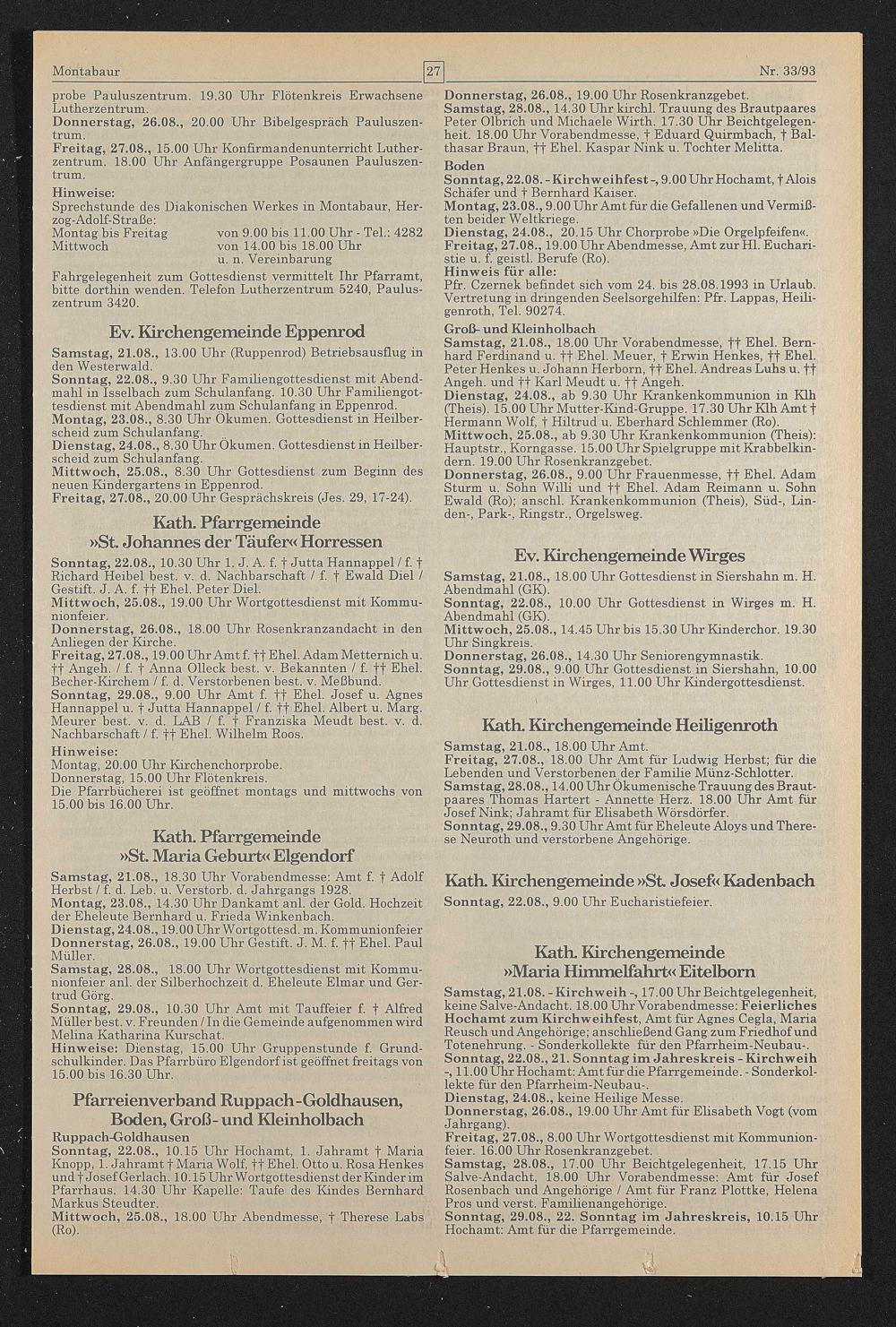 Montabaur

27

Nr. 33/93

probe Pauluszentrum. 19.30 Uhr Flötenkreis Erwachsene Lutherzentrum.
Donnerstag, 26.08., 20.00 Uhr Bibelgespräch Pauluszentrum.
Freitag, 27.08., 15.00 Uhr Konfirmandenunterricht Lutherzentrum. 18.00 Uhr Anfängergruppe Posaunen Pauluszentrum.
Hinweise:
Sprechstunde des Diakonischen Werkes in Montabaur, Herzog-Adolf-Straße:
Montag bis Freitag von 9.00 bis 11.00 Uhr - Tel.: 4282
Mittwoch von 14.00 bis 18.00 Uhr u. n. Vereinbarung
Fahrgelegenheit zum Gottesdienst vermittelt Ihr Pfarramt, bitte dorthin wenden. Telefon Lutherzentrum 5240, Pauluszentrum 3420.

Ev. Kirchengemeinde Eppenrod

Samstag, 21.08., 13.00 Uhr (Ruppenrod) Betriebsausflug in den Westerwald.
Sonntag, 22.08., 9.30 Uhr Familiengottesdienst mit Abendmahl in Isselbach zum Schulanfang. 10.30 Uhr Familiengottesdienst mit Abendmahl zum Schulanfang in Eppenrod.
Montag, 23.08., 8.30 Uhr Ökumen. Gottesdienst in Heilberscheid zum Schulanfang.
Dienstag, 24.08., 8.30 Uhr Ökumen. Gottesdienst in Heilberscheid zum Schulanfang.
Mittwoch, 25.08., 8.30 Uhr Gottesdienst zum Beginn des neuen Kindergartens in Eppenrod.
Freitag, 27.08., 20.00 Uhr Gesprächskreis (Jes. 29, 17-24).

Kath. Pfarrgemeinde
»St. Johannes der Täufer« Horressen

Sonntag, 22.08., 10.30 Uhr 1. J. A. f. † Jutta Hannappel / f. † Richard Heibel best. v. d. Nachbarschaft / f. † Ewald Diel / Gestift. J. A. f. †† Ehel. Peter Diel.
Mittwoch, 25.08., 19.00 Uhr Wortgottesdienst mit Kommunionfeier.
Donnerstag, 26.08., 18.00 Uhr Rosenkranzandacht in den Anliegen der Kirche.
Freitag, 27.08., 19.00 Uhr Amt f. †† Ehel. Adam Metternich u. †† Angeh. / f. † Anna Olleck best. v. Bekannten / f. †† Ehel. Becher-Kirchem / f. d. Verstorbenen best. v. Meßbund.
Sonntag, 29.08., 9.00 Uhr Amt f. †† Ehel. Josef u. Agnes Hannappel u. † Jutta Hannappel / f. †† Ehel. Albert u. Marg. Meurer best. v. d. LAB / f. † Franziska Meudt best. v. d. Nachbarschaft / f. †† Ehel. Wilhelm Roos.
Hinweise:
Montag, 20.00 Uhr Kirchenchorprobe.
Donnerstag, 15.00 Uhr Flötenkreis.
Die Pfarrbücherei ist geöffnet montags und mittwochs von 15.00 bis 16.00 Uhr.

Kath. Pfarrgemeinde
»St. Maria Geburt« Elgendorf

Samstag, 21.08., 18.30 Uhr Vorabendmesse: Amt f. † Adolf Herbst / f. d. Leb. u. Verstorb. d. Jahrgangs 1928.
Montag, 23.08., 14.30 Uhr Dankamt anl. der Gold. Hochzeit der Eheleute Bernhard u. Frieda Winkenbach.
Dienstag, 24.08., 19.00 Uhr Wortgottesd. m. Kommunionfeier
Donnerstag, 26.08., 19.00 Uhr Gestift. J. M. f. †† Ehel. Paul Müller.
Samstag, 28.08., 18.00 Uhr Wortgottesdienst mit Kommunionfeier anl. der Silberhochzeit d. Eheleute Elmar und Gertrud Görg.
Sonntag, 29.08., 10.30 Uhr Amt mit Tauffeier f. † Alfred Müller best. v. Freunden / In die Gemeinde aufgenommen wird Melina Katharina Kurschat.
Hinweise: Dienstag, 15.00 Uhr Gruppenstunde f. Grundschulkinder. Das Pfarrbüro Elgendorf ist geöffnet freitags von 15.00 bis 16.30 Uhr.

Pfarreienverband Ruppach-Goldhausen, Boden, Groß- und Kleinholbach

Ruppach-Goldhausen
Sonntag, 22.08., 10.15 Uhr Hochamt, 1. Jahramt † Maria Knopp, 1. Jahramt † Maria Wolf, †† Ehel. Otto u. Rosa Henkes und † Josef Gerlach. 10.15 Uhr Wortgottesdienst der Kinder im Pfarrhaus. 14.30 Uhr Kapelle: Taufe des Kindes Bernhard Markus Steudter.
Mittwoch, 25.08., 18.00 Uhr Abendmesse, † Therese Labs (Ro).

Donnerstag, 26.08., 19.00 Uhr Rosenkranzgebet.
Samstag, 28.08., 14.30 Uhr kirchl. Trauung des Brautpaares Peter Olbrich und Michaele Wirth. 17.30 Uhr Beichtgelegenheit. 18.00 Uhr Vorabendmesse, † Eduard Quirmbach, † Balthasar Braun, †† Ehel. Kaspar Nink u. Tochter Melitta.
Boden
Sonntag, 22.08. - Kirchweihfest -, 9.00 Uhr Hochamt, † Alois Schäfer und † Bernhard Kaiser.
Montag, 23.08., 9.00 Uhr Amt für die Gefallenen und Vermißten beider Weltkriege.
Dienstag, 24.08., 20.15 Uhr Chorprobe »Die Orgelpfeifen«.
Freitag, 27.08., 19.00 Uhr Abendmesse, Amt zur Hl. Eucharistie u. f. geistl. Berufe (Ro).
Hinweis für alle:
Pfr. Czernek befindet sich vom 24. bis 28.08.1993 in Urlaub. Vertretung in dringenden Seelsorgehilfen: Pfr. Lappas, Heiligenroth, Tel. 90274.
Groß- und Kleinholbach
Samstag, 21.08., 18.00 Uhr Vorabendmesse, †† Ehel. Bernhard Ferdinand u. †† Ehel. Meuer, † Erwin Henkes, †† Ehel. Peter Henkes u. Johann Herborn, †† Ehel. Andreas Luhs u. †† Angeh. und †† Karl Meudt u. †† Angeh.
Dienstag, 24.08., ab 9.30 Uhr Krankenkommunion in Klh (Theis). 15.00 Uhr Mutter-Kind-Gruppe. 17.30 Uhr Klh Amt † Hermann Wolf, † Hiltrud u. Eberhard Schlemmer (Ro).
Mittwoch, 25.08., ab 9.30 Uhr Krankenkommunion (Theis): Hauptstr., Korngasse. 15.00 Uhr Spielgruppe mit Krabbelkindern. 19.00 Uhr Rosenkranzgebet.
Donnerstag, 26.08., 9.00 Uhr Frauenmesse, †† Ehel. Adam Sturm u. Sohn Willi und †† Ehel. Adam Reimann u. Sohn Ewald (Ro); anschl. Krankenkommunion (Theis), Süd-, Linden-, Park-, Ringstr., Orgelsweg.

Ev. Kirchengemeinde Wirges

Samstag, 21.08., 18.00 Uhr Gottesdienst in Siershahn m. H. Abendmahl (GK).
Sonntag, 22.08., 10.00 Uhr Gottesdienst in Wirges m. H. Abendmahl (GK).
Mittwoch, 25.08., 14.45 Uhr bis 15.30 Uhr Kinderchor. 19.30 Uhr Singkreis.
Donnerstag, 26.08., 14.30 Uhr Seniorengymnastik.
Sonntag, 29.08., 9.00 Uhr Gottesdienst in Siershahn, 10.00 Uhr Gottesdienst in Wirges, 11.00 Uhr Kindergottesdienst.

Kath. Kirchengemeinde Heiligenroth

Samstag, 21.08., 18.00 Uhr Amt.
Freitag, 27.08., 18.00 Uhr Amt für Ludwig Herbst; für die Lebenden und Verstorbenen der Familie Münz-Schlotter.
Samstag, 28.08., 14.00 Uhr Ökumenische Trauung des Brautpaares Thomas Hartert - Annette Herz. 18.00 Uhr Amt für Josef Nink; Jahramt für Elisabeth Wörsdörfer.
Sonntag, 29.08., 9.30 Uhr Amt für Eheleute Aloys und Therese Neuroth und verstorbene Angehörige.

Kath. Kirchengemeinde »St. Josef« Kadenbach

Sonntag, 22.08., 9.00 Uhr Eucharistiefeier.

Kath. Kirchengemeinde
»Maria Himmelfahrt« Eitelborn

Samstag, 21.08. - Kirchweih -, 17.00 Uhr Beichtgelegenheit, keine Salve-Andacht. 18.00 Uhr Vorabendmesse: Feierliches Hochamt zum Kirchweihfest, Amt für Agnes Cegla, Maria Reusch und Angehörige; anschließend Gang zum Friedhof und Totenehrung. - Sonderkollekte für den Pfarrheim-Neubau-.
Sonntag, 22.08., 21. Sonntag im Jahreskreis - Kirchweih -, 11.00 Uhr Hochamt: Amt für die Pfarrgemeinde. - Sonderkollekte für den Pfarrheim-Neubau-.
Dienstag, 24.08., keine Heilige Messe.
Donnerstag, 26.08., 19.00 Uhr Amt für Elisabeth Vogt (vom Jahrgang).
Freitag, 27.08., 8.00 Uhr Wortgottesdienst mit Kommunionfeier. 16.00 Uhr Rosenkranzgebet.
Samstag, 28.08., 17.00 Uhr Beichtgelegenheit, 17.15 Uhr Salve-Andacht, 18.00 Uhr Vorabendmesse: Amt für Josef Rosenbach und Angehörige / Amt für Franz Plottke, Helena Pros und verst. Familienangehörige.
Sonntag, 29.08., 22. Sonntag im Jahreskreis, 10.15 Uhr Hochamt: Amt für die Pfarrgemeinde.